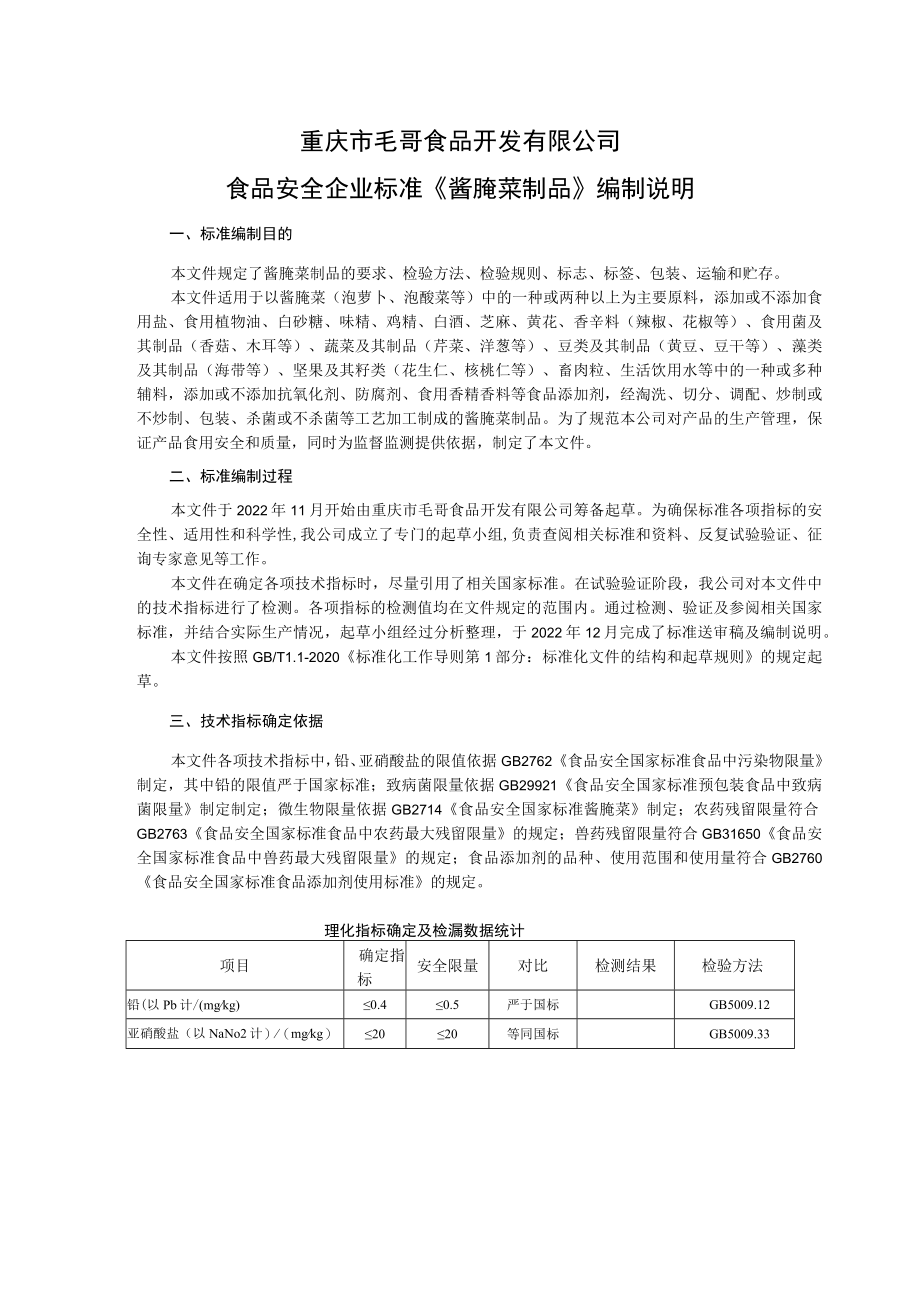 重庆市毛哥食品开发有限公司

食品安全企业标准《酱腌菜制品》编制说明

一、标准编制目的

本文件规定了酱腌菜制品的要求、检验方法、检验规则、标志、标签、包装、运输和贮存。

本文件适用于以酱腌菜（泡萝卜、泡酸菜等）中的一种或两种以上为主要原料，添加或不添加食用盐、食用植物油、白砂糖、味精、鸡精、白酒、芝麻、黄花、香辛料（辣椒、花椒等）、食用菌及其制品（香菇、木耳等）、蔬菜及其制品（芹菜、洋葱等）、豆类及其制品（黄豆、豆干等）、藻类及其制品（海带等）、坚果及其籽类（花生仁、核桃仁等）、畜肉粒、生活饮用水等中的一种或多种辅料，添加或不添加抗氧化剂、防腐剂、食用香精香料等食品添加剂，经淘洗、切分、调配、炒制或不炒制、包装、杀菌或不杀菌等工艺加工制成的酱腌菜制品。为了规范本公司对产品的生产管理，保证产品食用安全和质量，同时为监督监测提供依据，制定了本文件。

二、标准编制过程

本文件于2022年11月开始由重庆市毛哥食品开发有限公司筹备起草。为确保标准各项指标的安全性、适用性和科学性，我公司成立了专门的起草小组，负责查阅相关标准和资料、反复试验验证、征询专家意见等工作。

本文件在确定各项技术指标时，尽量引用了相关国家标准。在试验验证阶段，我公司对本文件中的技术指标进行了检测。各项指标的检测值均在文件规定的范围内。通过检测、验证及参阅相关国家标准，并结合实际生产情况，起草小组经过分析整理，于2022年12月完成了标准送审稿及编制说明。

本文件按照GB/T1.1-2020《标准化工作导则第1部分：标准化文件的结构和起草规则》的规定起草。

三、技术指标确定依据

本文件各项技术指标中，铅、亚硝酸盐的限值依据GB2762《食品安全国家标准食品中污染物限量》制定，其中铅的限值严于国家标准；致病菌限量依据GB29921《食品安全国家标准预包装食品中致病菌限量》制定制定；微生物限量依据GB2714《食品安全国家标准酱腌菜》制定；农药残留限量符合GB2763《食品安全国家标准食品中农药最大残留限量》的规定；兽药残留限量符合GB31650《食品安全国家标准食品中兽药最大残留限量》的规定；食品添加剂的品种、使用范围和使用量符合GB2760《食品安全国家标准食品添加剂使用标准》的规定。

理化指标确定及检漏数据统计

| 项目 | 确定指标 | 安全限量 | 对比 | 检测结果 | 检验方法 |
|---|---|---|---|---|---|
| 铅(以Pb计/(mg/kg) | ≤0.4 | ≤0.5 | 严于国标 |  | GB5009.12 |
| 亚硝酸盐（以NaNo2计）/（mg/kg） | ≤20 | ≤20 | 等同国标 |  | GB5009.33 |